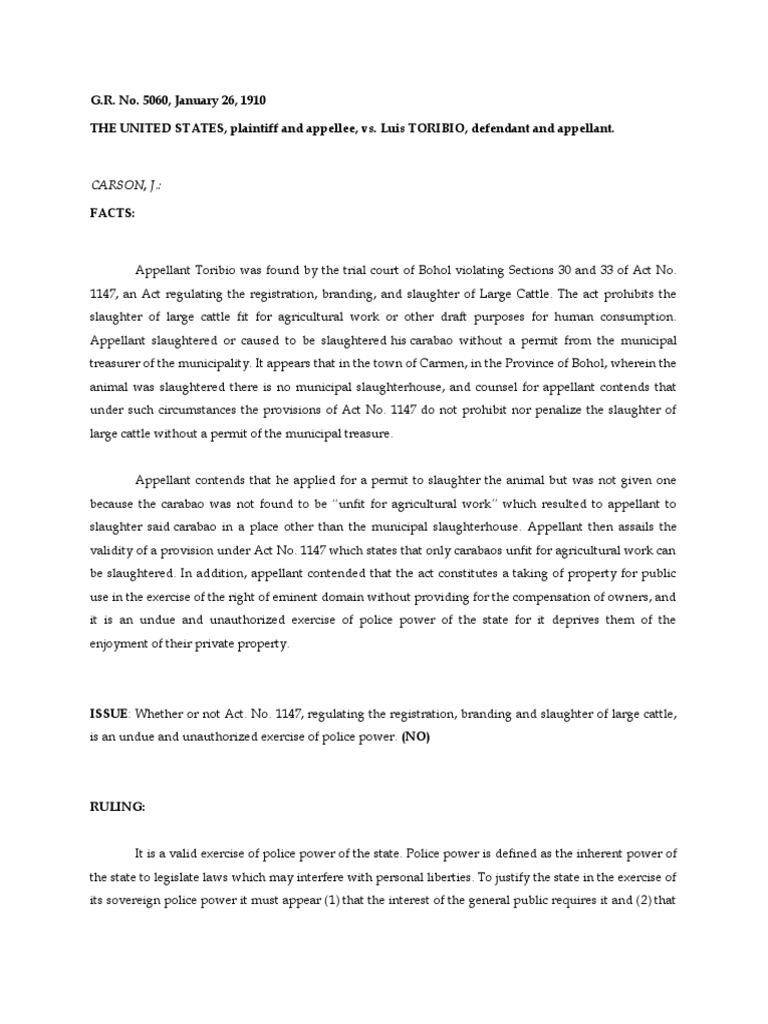 G.R. No. 5060, January 26, 1910

THE UNITED STATES, plaintiff and appellee, vs. Luis TORIBIO, defendant and appellant.

CARSON, J.:

FACTS:

Appellant Toribio was found by the trial court of Bohol violating Sections 30 and 33 of Act No. 1147, an Act regulating the registration, branding, and slaughter of Large Cattle. The act prohibits the slaughter of large cattle fit for agricultural work or other draft purposes for human consumption. Appellant slaughtered or caused to be slaughtered his carabao without a permit from the municipal treasurer of the municipality. It appears that in the town of Carmen, in the Province of Bohol, wherein the animal was slaughtered there is no municipal slaughterhouse, and counsel for appellant contends that under such circumstances the provisions of Act No. 1147 do not prohibit nor penalize the slaughter of large cattle without a permit of the municipal treasure.

Appellant contends that he applied for a permit to slaughter the animal but was not given one because the carabao was not found to be "unfit for agricultural work" which resulted to appellant to slaughter said carabao in a place other than the municipal slaughterhouse. Appellant then assails the validity of a provision under Act No. 1147 which states that only carabaos unfit for agricultural work can be slaughtered. In addition, appellant contended that the act constitutes a taking of property for public use in the exercise of the right of eminent domain without providing for the compensation of owners, and it is an undue and unauthorized exercise of police power of the state for it deprives them of the enjoyment of their private property.

ISSUE: Whether or not Act. No. 1147, regulating the registration, branding and slaughter of large cattle, is an undue and unauthorized exercise of police power. (NO)

RULING:

It is a valid exercise of police power of the state. Police power is defined as the inherent power of the state to legislate laws which may interfere with personal liberties. To justify the state in the exercise of its sovereign police power it must appear (1) that the interest of the general public requires it and (2) that